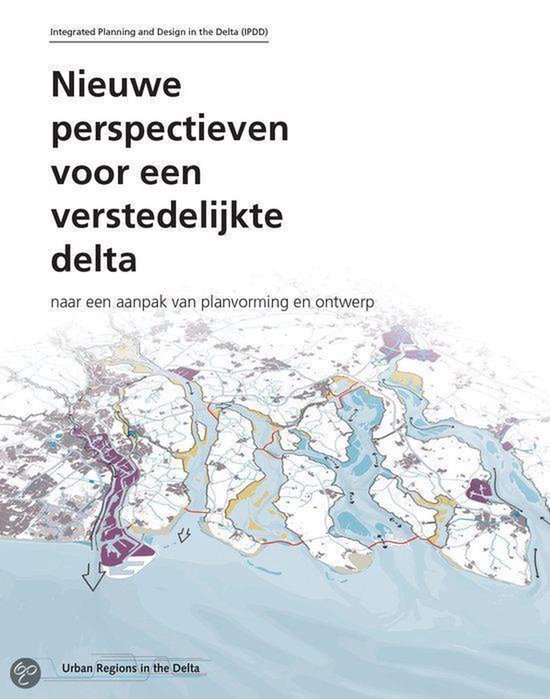 Integrated Planning and Design in the Delta (IPDD)

Nieuwe perspectieven voor een verstedelijkte delta

naar een aanpak van planvorming en ontwerp

Urban Regions in the Delta